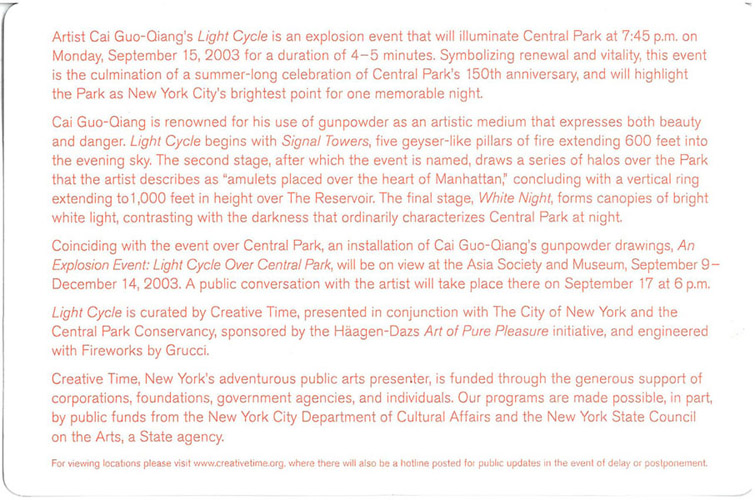 Artist Cai Guo-Qiang's Light Cycle is an explosion event that will illuminate Central Park at 7:45 p.m. on Monday, September 15, 2003 for a duration of 4–5 minutes. Symbolizing renewal and vitality, this event is the culmination of a summer-long celebration of Central Park's 150th anniversary, and will highlight the Park as New York City's brightest point for one memorable night.

Cai Guo-Qiang is renowned for his use of gunpowder as an artistic medium that expresses both beauty and danger. Light Cycle begins with Signal Towers, five geyser-like pillars of fire extending 600 feet into the evening sky. The second stage, after which the event is named, draws a series of halos over the Park that the artist describes as "amulets placed over the heart of Manhattan," concluding with a vertical ring extending to1,000 feet in height over The Reservoir. The final stage, White Night, forms canopies of bright white light, contrasting with the darkness that ordinarily characterizes Central Park at night.

Coinciding with the event over Central Park, an installation of Cai Guo-Qiang's gunpowder drawings, An Explosion Event: Light Cycle Over Central Park, will be on view at the Asia Society and Museum, September 9–December 14, 2003. A public conversation with the artist will take place there on September 17 at 6 p.m.

Light Cycle is curated by Creative Time, presented in conjunction with The City of New York and the Central Park Conservancy, sponsored by the Häagen-Dazs Art of Pure Pleasure initiative, and engineered with Fireworks by Grucci.

Creative Time, New York's adventurous public arts presenter, is funded through the generous support of corporations, foundations, government agencies, and individuals. Our programs are made possible, in part, by public funds from the New York City Department of Cultural Affairs and the New York State Council on the Arts, a State agency.

For viewing locations please visit www.creativetime.org, where there will also be a hotline posted for public updates in the event of delay or postponement.